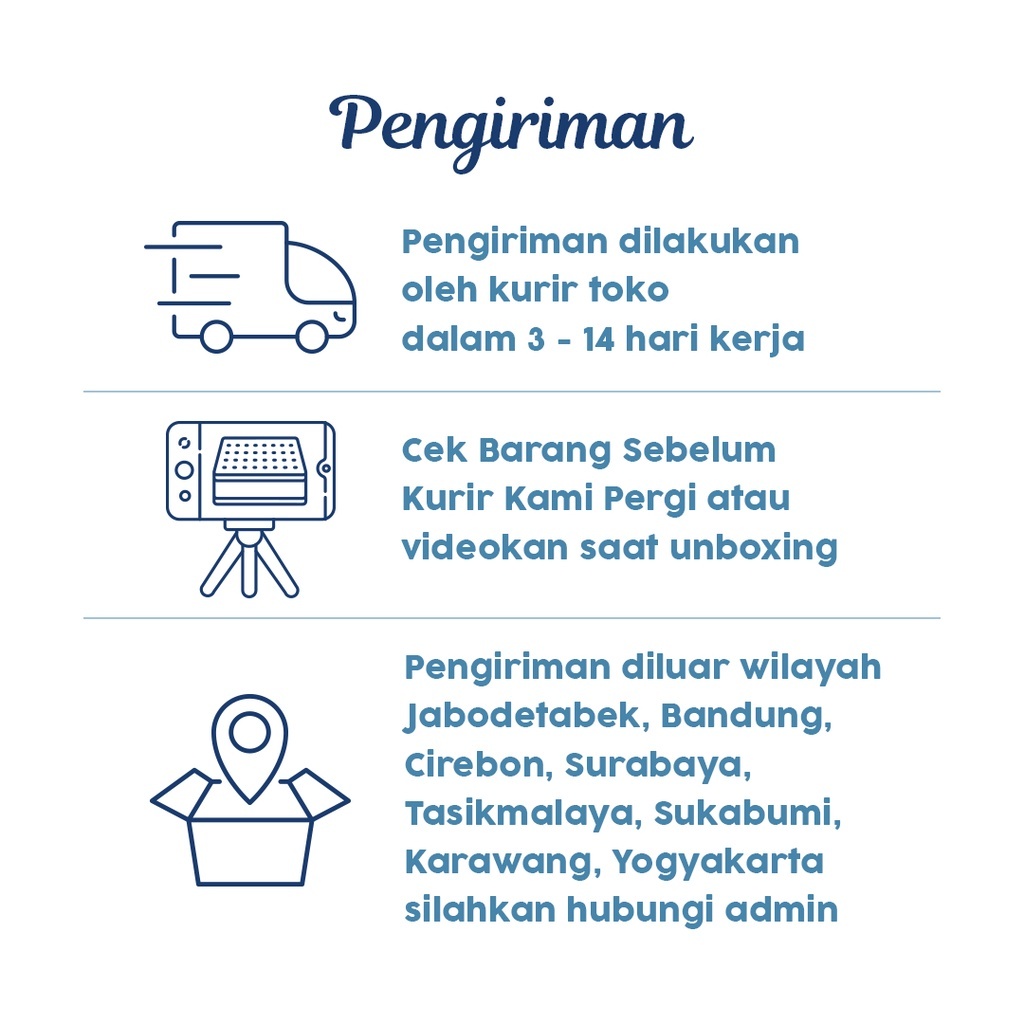 Pengiriman

Pengiriman dilakukan oleh kurir toko dalam 3 - 14 hari kerja

Cek Barang Sebelum Kurir Kami Pergi atau videokan saat unboxing

Pengiriman diluar wilayah Jabodetabek, Bandung, Cirebon, Surabaya, Tasikmalaya, Sukabumi, Karawang, Yogyakarta silahkan hubungi admin